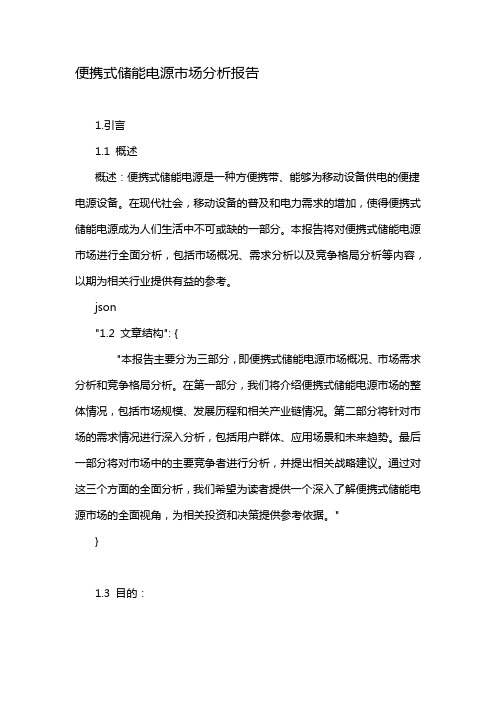 便携式储能电源市场分析报告

1.引言

1.1 概述

概述：便携式储能电源是一种方便携带、能够为移动设备供电的便捷电源设备。在现代社会，移动设备的普及和电力需求的增加，使得便携式储能电源成为人们生活中不可或缺的一部分。本报告将对便携式储能电源市场进行全面分析，包括市场概况、需求分析以及竞争格局分析等内容，以期为相关行业提供有益的参考。

json

"1.2 文章结构": {

"本报告主要分为三部分，即便携式储能电源市场概况、市场需求分析和竞争格局分析。在第一部分，我们将介绍便携式储能电源市场的整体情况，包括市场规模、发展历程和相关产业链情况。第二部分将针对市场的需求情况进行深入分析，包括用户群体、应用场景和未来趋势。最后一部分将对市场中的主要竞争者进行分析，并提出相关战略建议。通过对这三个方面的全面分析，我们希望为读者提供一个深入了解便携式储能电源市场的全面视角，为相关投资和决策提供参考依据。"

}

1.3 目的：